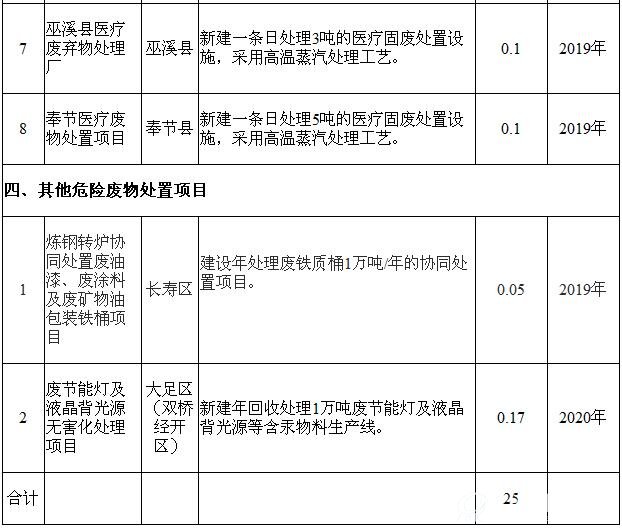 | 7 | 巫溪县医疗废弃物处理厂 | 巫溪县 | 新建一条日处理3吨的医疗固废处置设施，采用高温蒸汽处理工艺。 | 0.1 | 2019年 |
|---|---|---|---|---|---|
| 8 | 奉节医疗废物处置项目 | 奉节县 | 新建一条日处理5吨的医疗固废处置设施，采用高温蒸汽处理工艺。 | 0.1 | 2019年 |
| 四、其他危险废物处置项目 | | | | | |
| 1 | 炼钢转炉协同处置废油漆、废涂料及废矿物油包装铁桶项目 | 长寿区 | 建设年处理废铁质桶1万吨/年的协同处置项目。 | 0.05 | 2019年 |
| 2 | 废节能灯及液晶背光源无害化处理项目 | 大足区（双桥经开区） | 新建年回收处理1万吨废节能灯及液晶背光源等含汞物料生产线。 | 0.17 | 2020年 |
| 合计 | | | | 25 | |